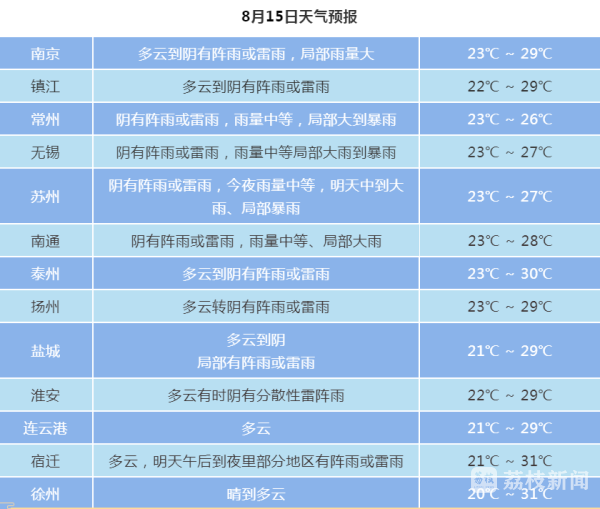 8月15日天气预报

| 南京 | 多云到阴有阵雨或雷雨，局部雨量大 | 23℃ ~ 29℃ |
|---|---|---|
| 镇江 | 多云到阴有阵雨或雷雨 | 22℃ ~ 29℃ |
| 常州 | 阴有阵雨或雷雨，雨量中等，局部大到暴雨 | 23℃ ~ 26℃ |
| 无锡 | 阴有阵雨或雷雨，雨量中等局部大雨到暴雨 | 23℃ ~ 27℃ |
| 苏州 | 阴有阵雨或雷雨，今夜雨量中等，明天中到大雨、局部暴雨 | 23℃ ~ 27℃ |
| 南通 | 阴有阵雨或雷雨，雨量中等、局部大雨 | 23℃ ~ 28℃ |
| 泰州 | 多云到阴有阵雨或雷雨 | 23℃ ~ 30℃ |
| 扬州 | 多云转阴有阵雨或雷雨 | 23℃ ~ 29℃ |
| 盐城 | 多云到阴 局部有阵雨或雷雨 | 21℃ ~ 29℃ |
| 淮安 | 多云有时阴有分散性雷阵雨 | 22℃ ~ 29℃ |
| 连云港 | 多云 | 21℃ ~ 29℃ |
| 宿迁 | 多云，明天午后到夜里部分地区有阵雨或雷雨 | 21℃ ~ 31℃ |
| 徐州 | 晴到多云 | 20℃ ~ 31℃ |

荔枝新闻